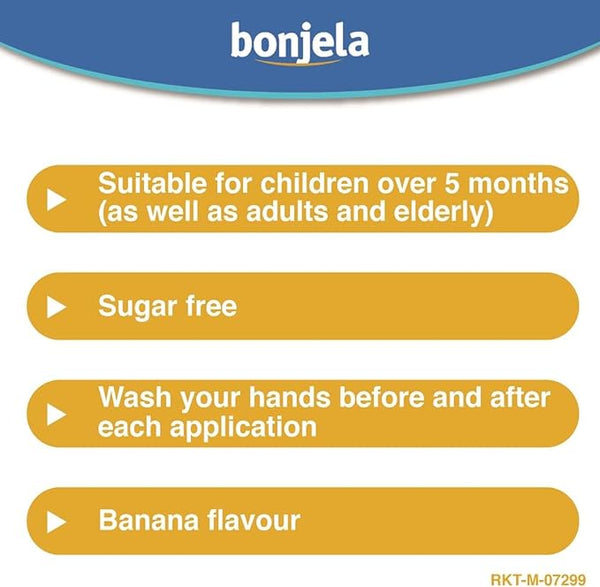 bonjela

Suitable for children over 5 months (as well as adults and elderly)

Sugar free

Wash your hands before and after each application

Banana flavour

RKT-M-07299